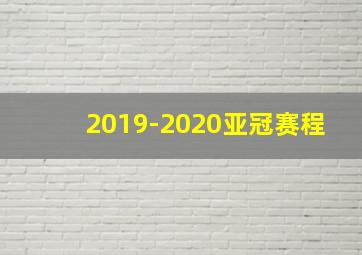 2019-2020亚冠赛程